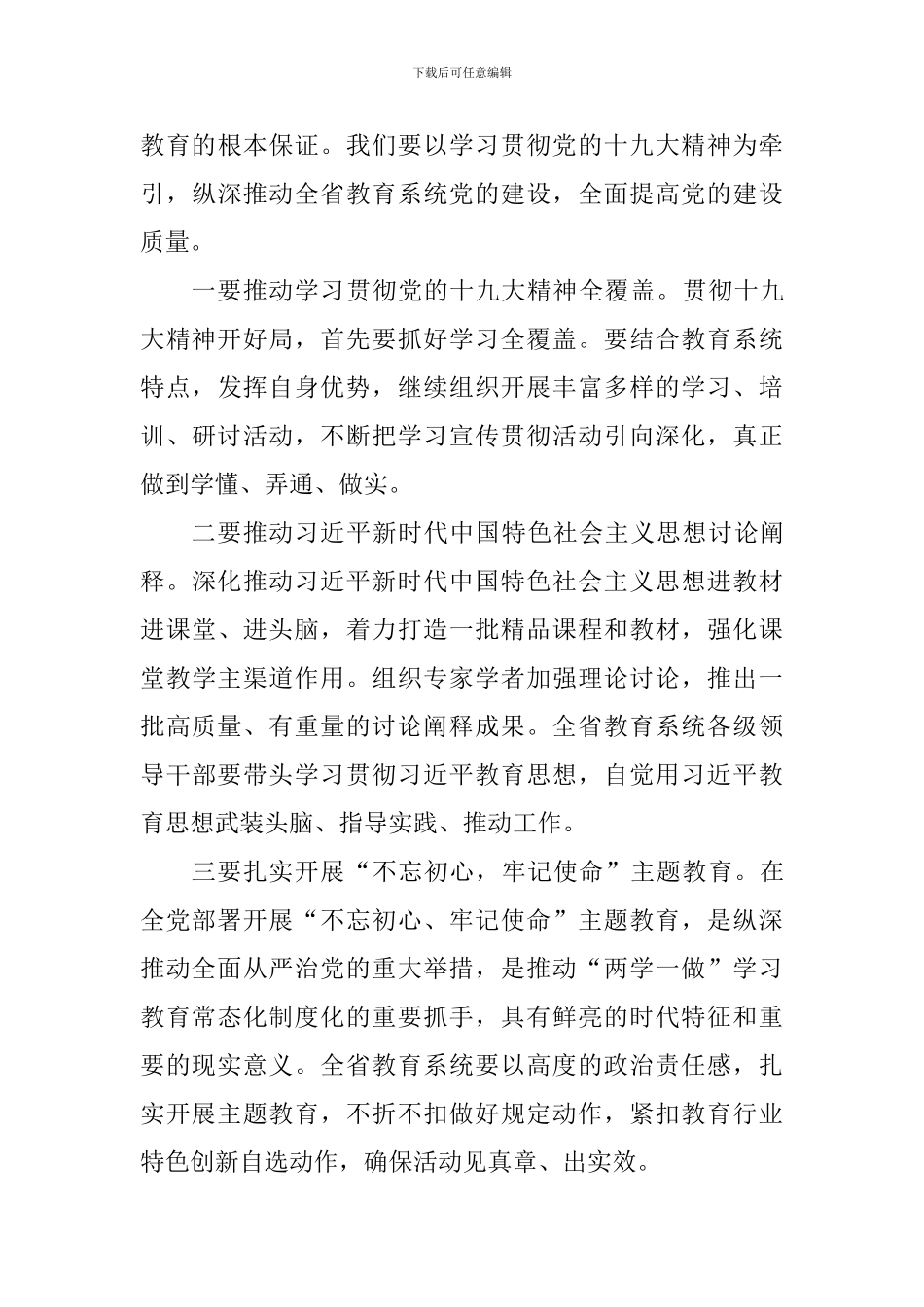 下载后可任意编辑

教育的根本保证。我们要以学习贯彻党的十九大精神为牵引，纵深推动全省教育系统党的建设，全面提高党的建设质量。

一要推动学习贯彻党的十九大精神全覆盖。贯彻十九大精神开好局，首先要抓好学习全覆盖。要结合教育系统特点，发挥自身优势，继续组织开展丰富多样的学习、培训、研讨活动，不断把学习宣传贯彻活动引向深化，真正做到学懂、弄通、做实。

二要推动习近平新时代中国特色社会主义思想讨论阐释。深化推动习近平新时代中国特色社会主义思想进教材进课堂、进头脑，着力打造一批精品课程和教材，强化课堂教学主渠道作用。组织专家学者加强理论讨论，推出一批高质量、有重量的讨论阐释成果。全省教育系统各级领导干部要带头学习贯彻习近平教育思想，自觉用习近平教育思想武装头脑、指导实践、推动工作。

三要扎实开展“不忘初心，牢记使命”主题教育。在全党部署开展“不忘初心、牢记使命”主题教育，是纵深推动全面从严治党的重大举措，是推动“两学一做”学习教育常态化制度化的重要抓手，具有鲜亮的时代特征和重要的现实意义。全省教育系统要以高度的政治责任感，扎实开展主题教育，不折不扣做好规定动作，紧扣教育行业特色创新自选动作，确保活动见真章、出实效。